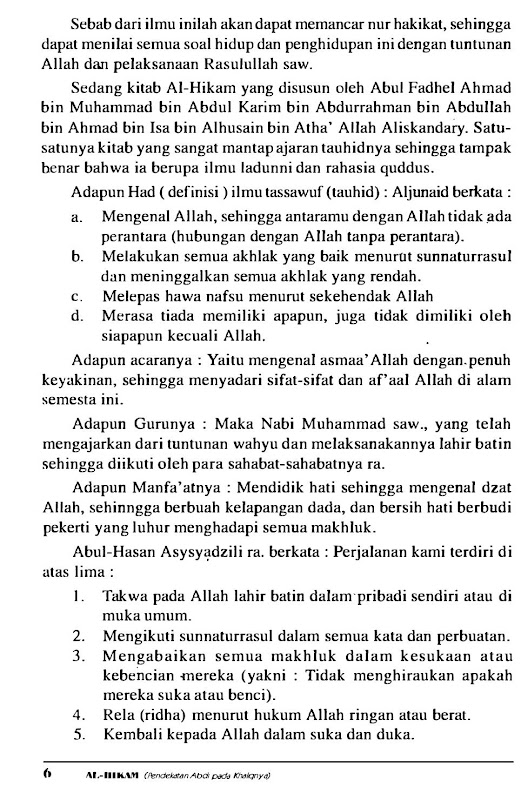 Sebab dari ilmu inilah akan dapat memancar nur hakikat, sehingga dapat menilai semua soal hidup dan penghidupan ini dengan tuntunan Allah dan pelaksanaan Rasulullah saw.

Sedang kitab Al-Hikam yang disusun oleh Abul Fadhel Ahmad bin Muhammad bin Abdul Karim bin Abdurrahman bin Abdullah bin Ahmad bin Isa bin Alhusain bin Atha' Allah Aliskandary. Satu-satunya kitab yang sangat mantap ajaran tauhidnya sehingga tampak benar bahwa ia berupa ilmu ladunni dan rahasia quddus.

Adapun Had ( definisi ) ilmu tassawuf (tauhid) : Aljunaid berkata :

a. Mengenal Allah, sehingga antaramu dengan Allah tidak ada perantara (hubungan dengan Allah tanpa perantara).
b. Melakukan semua akhlak yang baik menurut sunnaturrasul dan meninggalkan semua akhlak yang rendah.
c. Melepas hawa nafsu menurut sekehendak Allah
d. Merasa tiada memiliki apapun, juga tidak dimiliki oleh siapapun kecuali Allah.

Adapun acaranya : Yaitu mengenal asmaa'Allah dengan penuh keyakinan, sehingga menyadari sifat-sifat dan af'aal Allah di alam semesta ini.

Adapun Gurunya : Maka Nabi Muhammad saw., yang telah mengajarkan dari tuntunan wahyu dan melaksanakannya lahir batin sehingga diikuti oleh para sahabat-sahabatnya ra.

Adapun Manfa'atnya : Mendidik hati sehingga mengenal dzat Allah, sehinngga berbuah kelapangan dada, dan bersih hati berbudi pekerti yang luhur menghadapi semua makhluk.

Abul-Hasan Asysyadzili ra. berkata : Perjalanan kami terdiri di atas lima :

1. Takwa pada Allah lahir batin dalam pribadi sendiri atau di muka umum.
2. Mengikuti sunnaturrasul dalam semua kata dan perbuatan.
3. Mengabaikan semua makhluk dalam kesukaan atau kebencian mereka (yakni : Tidak menghiraukan apakah mereka suka atau benci).
4. Rela (ridha) menurut hukum Allah ringan atau berat.
5. Kembali kepada Allah dalam suka dan duka.

6 AL-HIKAM (Pendekatan Abdi pada Khaliqnya)